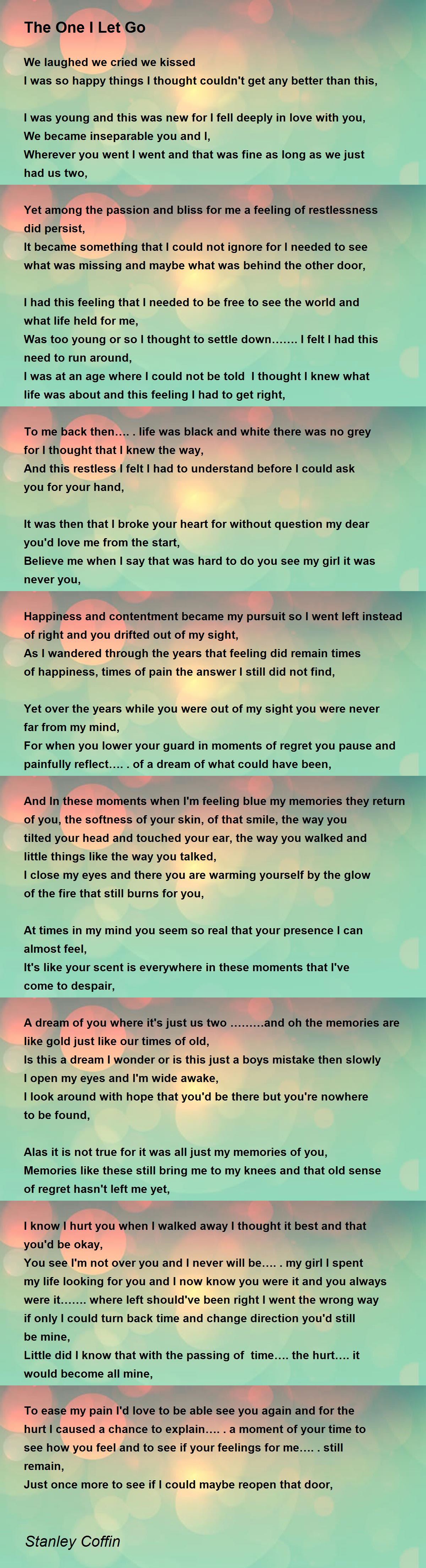 The One I Let Go

We laughed we cried we kissed
I was so happy things I thought couldn't get any better than this,

I was young and this was new for I fell deeply in love with you,
We became inseparable you and I,
Wherever you went I went and that was fine as long as we just had us two,

Yet among the passion and bliss for me a feeling of restlessness did persist,
It became something that I could not ignore for I needed to see what was missing and maybe what was behind the other door,

I had this feeling that I needed to be free to see the world and what life held for me,
Was too young or so I thought to settle down……. I felt I had this need to run around,
I was at an age where I could not be told I thought I knew what life was about and this feeling I had to get right,

To me back then…. . life was black and white there was no grey for I thought that I knew the way,
And this restless I felt I had to understand before I could ask you for your hand,

It was then that I broke your heart for without question my dear you'd love me from the start,
Believe me when I say that was hard to do you see my girl it was never you,

Happiness and contentment became my pursuit so I went left instead of right and you drifted out of my sight,
As I wandered through the years that feeling did remain times of happiness, times of pain the answer I still did not find,

Yet over the years while you were out of my sight you were never far from my mind,
For when you lower your guard in moments of regret you pause and painfully reflect…. . of a dream of what could have been,

And In these moments when I'm feeling blue my memories they return of you, the softness of your skin, of that smile, the way you tilted your head and touched your ear, the way you walked and little things like the way you talked,
I close my eyes and there you are warming yourself by the glow of the fire that still burns for you,

At times in my mind you seem so real that your presence I can almost feel,
It's like your scent is everywhere in these moments that I've come to despair,

A dream of you where it's just us two ………and oh the memories are like gold just like our times of old,
Is this a dream I wonder or is this just a boys mistake then slowly I open my eyes and I'm wide awake,
I look around with hope that you'd be there but you're nowhere to be found,

Alas it is not true for it was all just my memories of you,
Memories like these still bring me to my knees and that old sense of regret hasn't left me yet,

I know I hurt you when I walked away I thought it best and that you'd be okay,
You see I'm not over you and I never will be…. . my girl I spent my life looking for you and I now know you were it and you always were it……. where left should've been right I went the wrong way if only I could turn back time and change direction you'd still be mine,
Little did I know that with the passing of time…. the hurt…. it would become all mine,

To ease my pain I'd love to be able see you again and for the hurt I caused a chance to explain…. . a moment of your time to see how you feel and to see if your feelings for me…. . still remain,
Just once more to see if I could maybe reopen that door,

Stanley Coffin